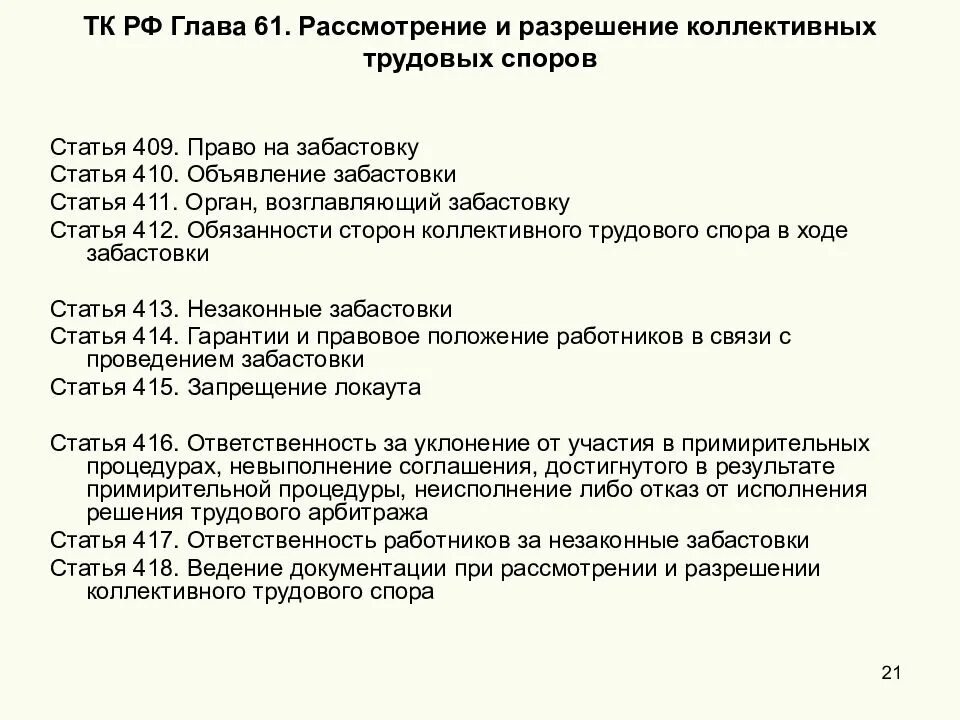 ТК РФ Глава 61. Рассмотрение и разрешение коллективных трудовых споров

Статья 409. Право на забастовку
Статья 410. Объявление забастовки
Статья 411. Орган, возглавляющий забастовку
Статья 412. Обязанности сторон коллективного трудового спора в ходе забастовки

Статья 413. Незаконные забастовки
Статья 414. Гарантии и правовое положение работников в связи с проведением забастовки
Статья 415. Запрещение локаута

Статья 416. Ответственность за уклонение от участия в примирительных процедурах, невыполнение соглашения, достигнутого в результате примирительной процедуры, неисполнение либо отказ от исполнения решения трудового арбитража
Статья 417. Ответственность работников за незаконные забастовки
Статья 418. Ведение документации при рассмотрении и разрешении коллективного трудового спора

21